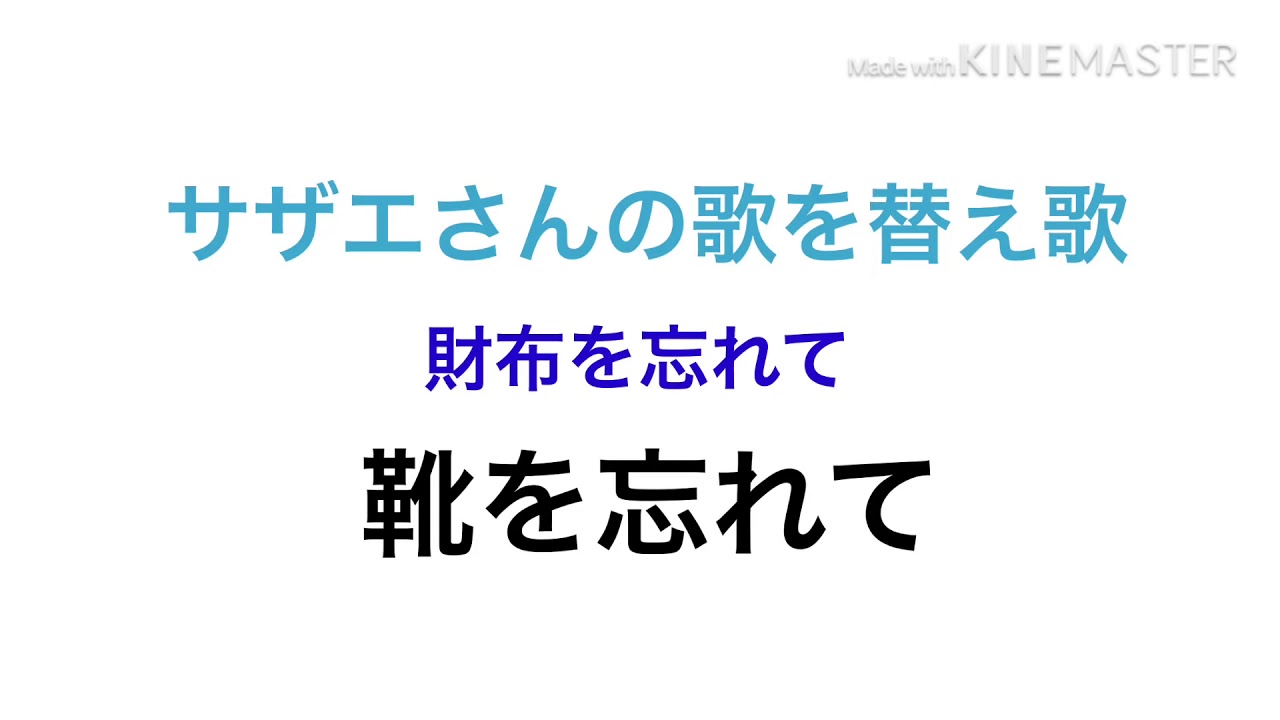 Made with KINEMASTER

サザエさんの歌を替え歌

財布を忘れて

靴を忘れて